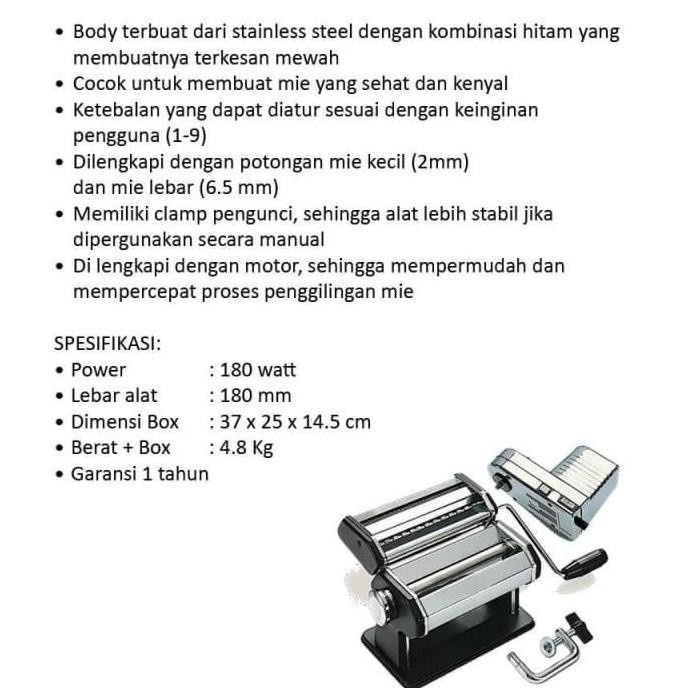 • Body terbuat dari stainless steel dengan kombinasi hitam yang membuatnya terkesan mewah
• Cocok untuk membuat mie yang sehat dan kenyal
• Ketebalan yang dapat diatur sesuai dengan keinginan pengguna (1-9)
• Dilengkapi dengan potongan mie kecil (2mm) dan mie lebar (6.5 mm)
• Memiliki clamp pengunci, sehingga alat lebih stabil jika dipergunakan secara manual
• Di lengkapi dengan motor, sehingga mempermudah dan mempercepat proses penggilingan mie

SPESIFIKASI:
• Power : 180 watt
• Lebar alat : 180 mm
• Dimensi Box : 37 x 25 x 14.5 cm
• Berat + Box : 4.8 Kg
• Garansi 1 tahun